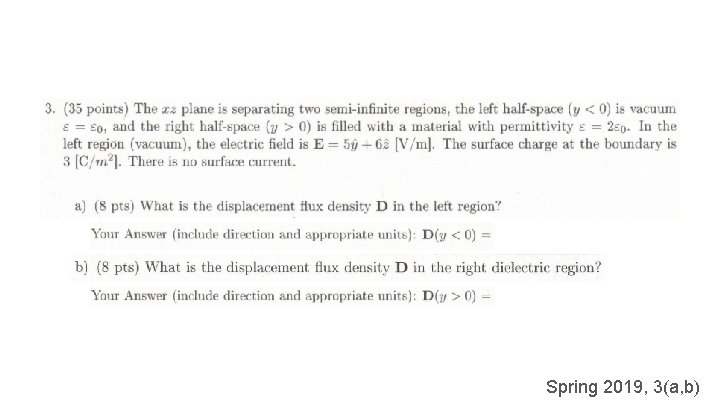 3. (35 points) The $xz$ plane is separating two semi-infinite regions, the left half-space ($y < 0$) is vacuum $\varepsilon = \varepsilon_0$, and the right half-space ($y > 0$) is filled with a material with permittivity $\varepsilon = 2\varepsilon_0$. In the left region (vacuum), the electric field is $\mathbf{E} = 5\hat{y} + 6\hat{z}$ [V/m]. The surface charge at the boundary is 3 [C/$m^2$]. There is no surface current.

a) (8 pts) What is the displacement flux density $\mathbf{D}$ in the left region?

Your Answer (include direction and appropriate units): $\mathbf{D}(y < 0) =$

b) (8 pts) What is the displacement flux density $\mathbf{D}$ in the right dielectric region?

Your Answer (include direction and appropriate units): $\mathbf{D}(y > 0) =$

Spring 2019, 3(a,b)